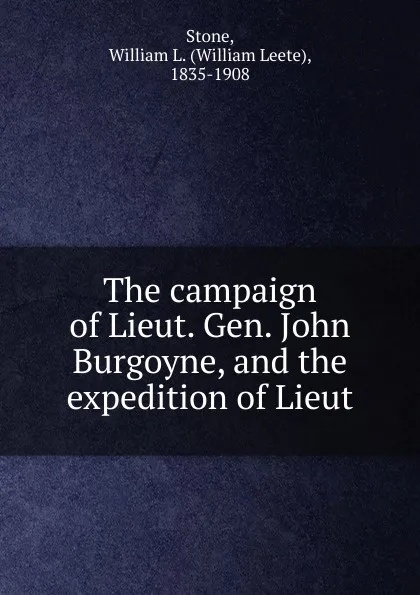 Stone,
William L. (William Leete),
1835-1908

The campaign of Lieut. Gen. John Burgoyne, and the expedition of Lieut